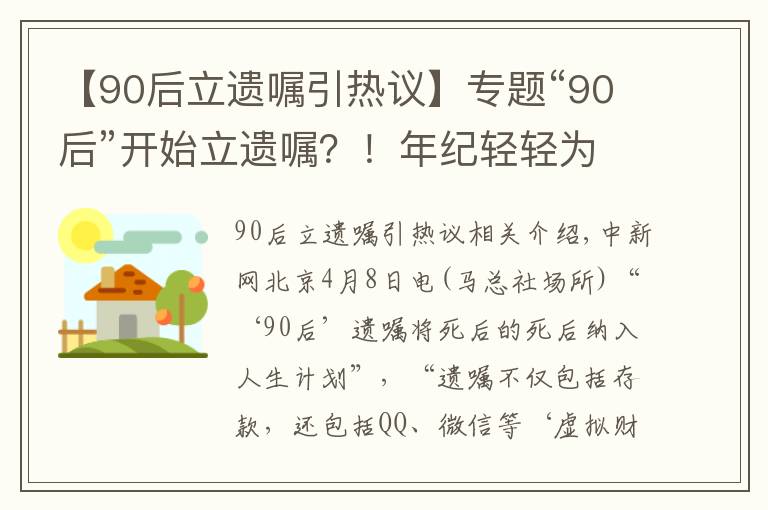 【90后立遗嘱引热议】专题“90后”开始立遗嘱？！年纪轻轻为

90后立遗嘱引热议相关介绍，中新网北京4月8日电（马总社场所）“‘90后’遗嘱将死后的死后纳入人生计划”，“遗嘱不仅包括存款，还包括QQ、微信等‘虚拟财